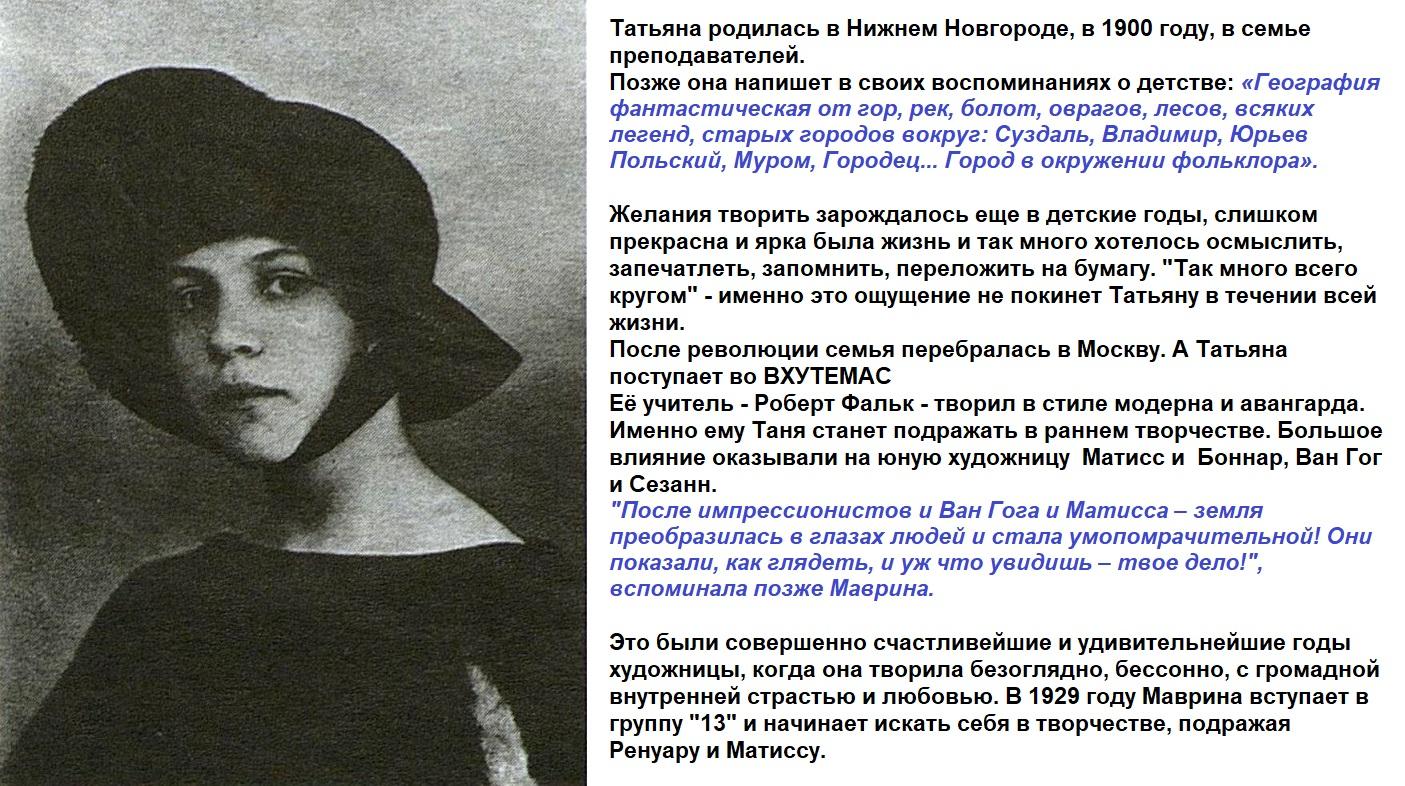 Татьяна родилась в Нижнем Новгороде, в 1900 году, в семье преподавателей.
Позже она напишет в своих воспоминаниях о детстве: «География фантастическая от гор, рек, болот, оврагов, лесов, всяких легенд, старых городов вокруг: Суздаль, Владимир, Юрьев Польский, Муром, Городец... Город в окружении фольклора».

Желания творить зарождалось еще в детские годы, слишком прекрасна и ярка была жизнь и так много хотелось осмыслить, запечатлеть, запомнить, переложить на бумагу. "Так много всего кругом" - именно это ощущение не покинет Татьяну в течении всей жизни.
После революции семья перебралась в Москву. А Татьяна поступает во ВХУТЕМАС
Её учитель - Роберт Фальк - творил в стиле модерна и авангарда. Именно ему Таня станет подражать в раннем творчестве. Большое влияние оказывали на юную художницу Матисс и Боннар, Ван Гог и Сезанн.
"После импрессионистов и Ван Гога и Матисса – земля преобразилась в глазах людей и стала умопомрачительной! Они показали, как глядеть, и уж что увидишь – твое дело!", вспоминала позже Маврина.

Это были совершенно счастливейшие и удивительнейшие годы художницы, когда она творила безоглядно, бессонно, с громадной внутренней страстью и любовью. В 1929 году Маврина вступает в группу "13" и начинает искать себя в творчестве, подражая Ренуару и Матиссу.